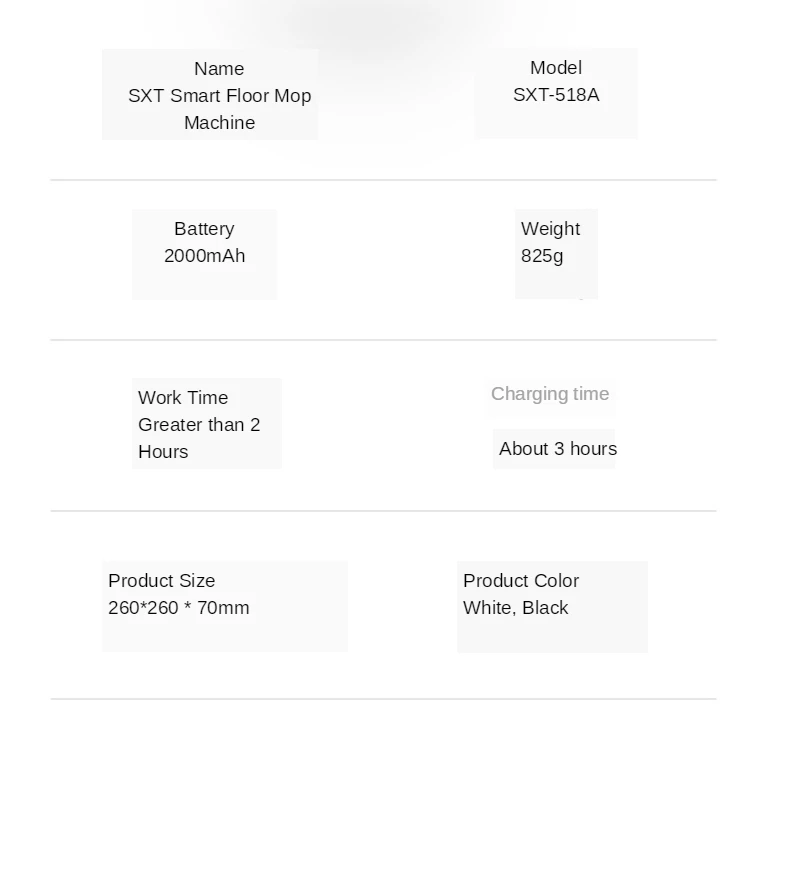 Name
SXT Smart Floor Mop Machine

Model
SXT-518A

Battery
2000mAh

Weight
825g

Work Time
Greater than 2 Hours

Charging time

About 3 hours

Product Size
260*260 * 70mm

Product Color
White, Black